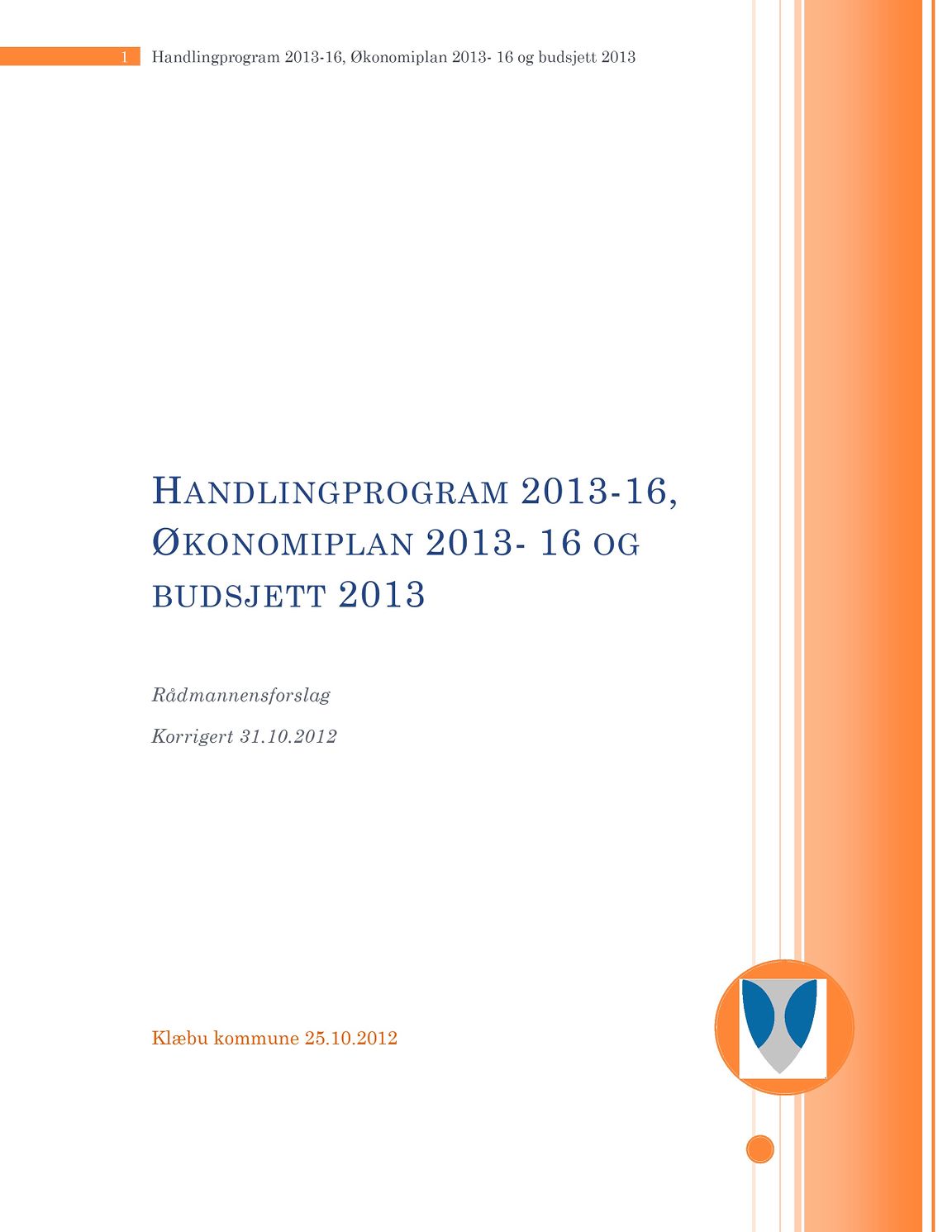 1 Handlingprogram 2013-16, Økonomiplan 2013- 16 og budsjett 2013

HANDLINGPROGRAM 2013-16, ØKONOMIPLAN 2013- 16 OG BUDSJETT 2013

Rådmannensforslag

Korrigert 31.10.2012

Klæbu kommune 25.10.2012